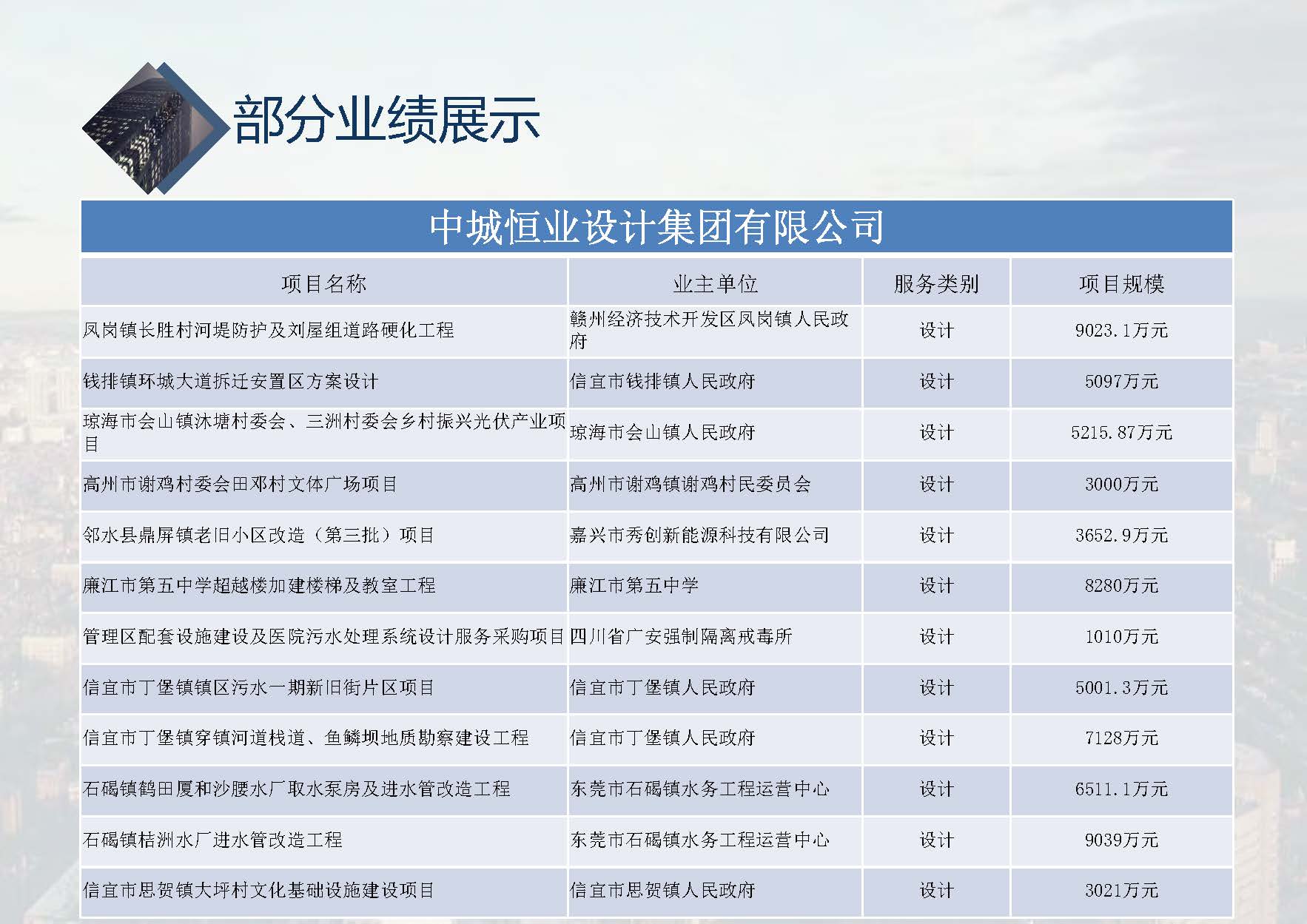 部分业绩展示

中城恒业设计集团有限公司

| 项目名称 | 业主单位 | 服务类别 | 项目规模 |
|---|---|---|---|
| 凤岗镇长胜村河堤防护及刘屋组道路硬化工程 | 赣州经济技术开发区凤岗镇人民政府 | 设计 | 9023.1万元 |
| 钱排镇环城大道拆迁安置区方案设计 | 信宜市钱排镇人民政府 | 设计 | 5097万元 |
| 琼海市会山镇沐塘村委会、三洲村委会乡村振兴光伏产业项目 | 琼海市会山镇人民政府 | 设计 | 5215.87万元 |
| 高州市谢鸡村委会田邓村文体广场项目 | 高州市谢鸡镇谢鸡村民委员会 | 设计 | 3000万元 |
| 邻水县鼎屏镇老旧小区改造（第三批）项目 | 嘉兴市秀创新能源科技有限公司 | 设计 | 3652.9万元 |
| 廉江市第五中学超越楼加建楼梯及教室工程 | 廉江市第五中学 | 设计 | 8280万元 |
| 管理区配套设施建设及医院污水处理系统设计服务采购项目 | 四川省广安强制隔离戒毒所 | 设计 | 1010万元 |
| 信宜市丁堡镇镇区污水一期新旧街片区项目 | 信宜市丁堡镇人民政府 | 设计 | 5001.3万元 |
| 信宜市丁堡镇穿镇河道栈道、鱼鳞坝地质勘察建设工程 | 信宜市丁堡镇人民政府 | 设计 | 7128万元 |
| 石碣镇鹤田厦和沙腰水厂取水泵房及进水管改造工程 | 东莞市石碣镇水务工程运营中心 | 设计 | 6511.1万元 |
| 石碣镇桔洲水厂进水管改造工程 | 东莞市石碣镇水务工程运营中心 | 设计 | 9039万元 |
| 信宜市思贺镇大坪村文化基础设施建设项目 | 信宜市思贺镇人民政府 | 设计 | 3021万元 |